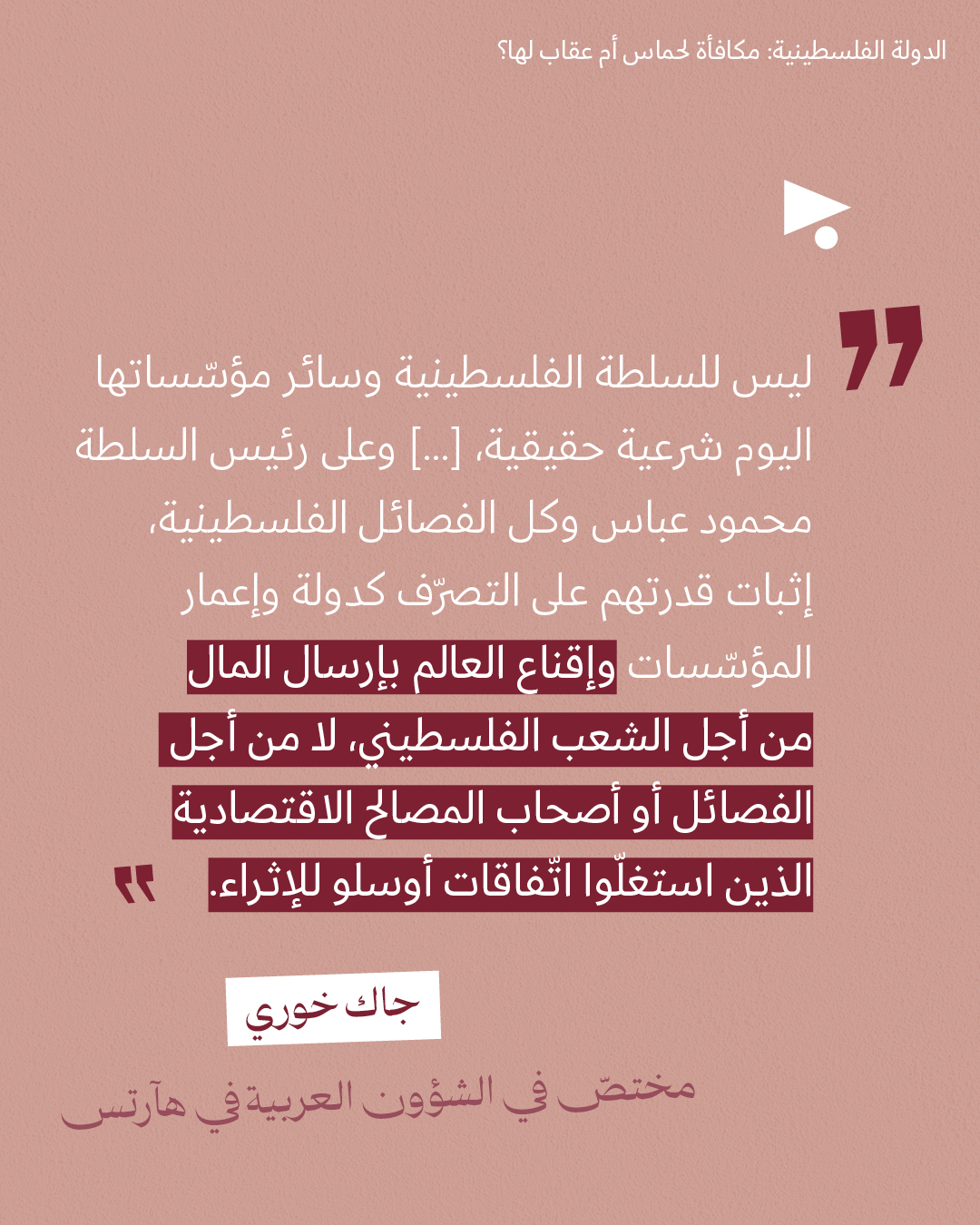 الدولة الفلسطينية: مكافأة لحماس أم عقاب لها؟

ليس للسلطة الفلسطينية وسائر مؤسّساتها اليوم شرعية حقيقية، [...] وعلى رئيس السلطة محمود عباس وكل الفصائل الفلسطينية، إثبات قدرتهم على التصرّف كدولة وإعمار المؤسّسات وإقناع العالم بإرسال المال من أجل الشعب الفلسطيني، لا من أجل الفصائل أو أصحاب المصالح الاقتصادية الذين استغلّوا اتّفاقات أوسلو للإثراء.

جاك خوري

مختصّ في الشؤون العربية في هآرتس